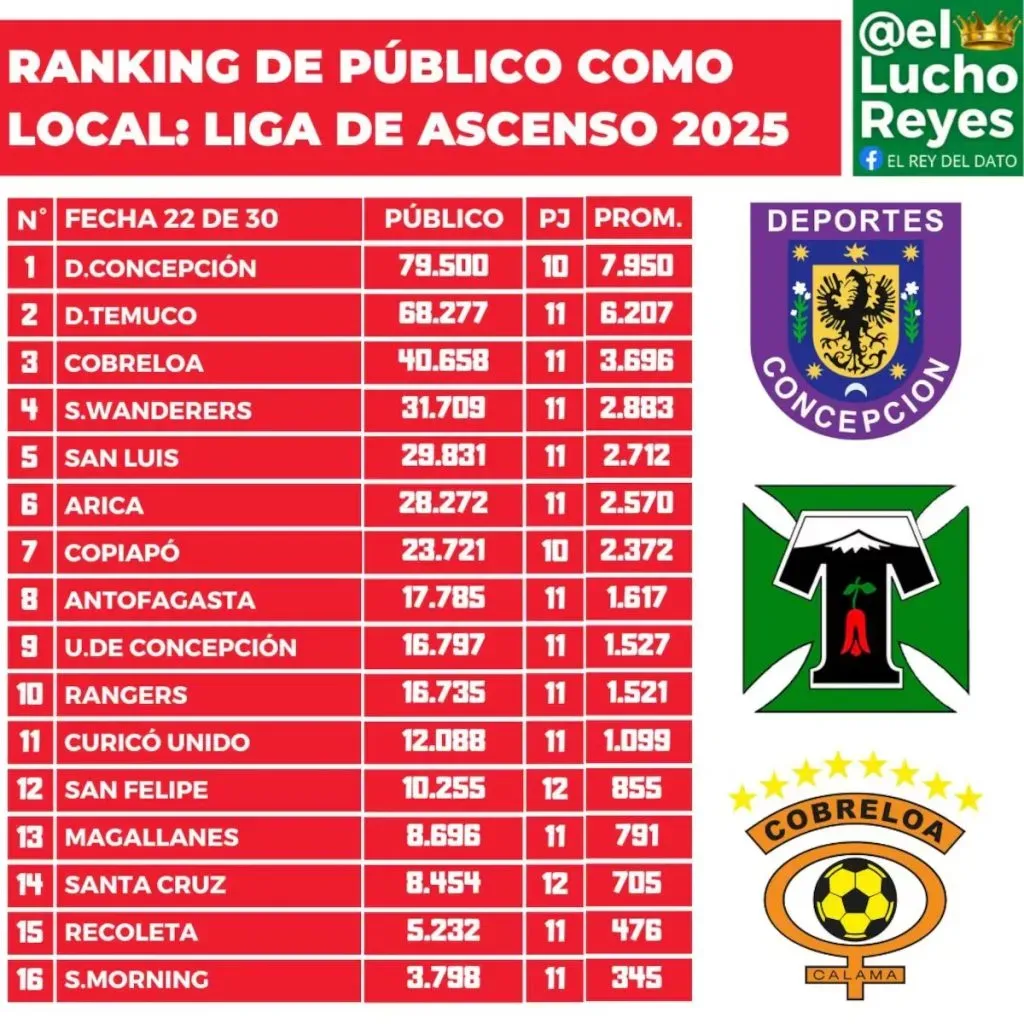 RANKING DE PÚBLICO COMO LOCAL: LIGA DE ASCENSO 2025

@el Lucho Reyes
EL REY DEL DATO

| N° | FECHA 22 DE 30 | PÚBLICO | PJ | PROM. |
|---|---|---|---|---|
| 1 | D.CONCEPCIÓN | 79.500 | 10 | 7.950 |
| 2 | D.TEMUCO | 68.277 | 11 | 6.207 |
| 3 | COBRELOA | 40.658 | 11 | 3.696 |
| 4 | S.WANDERERS | 31.709 | 11 | 2.883 |
| 5 | SAN LUIS | 29.831 | 11 | 2.712 |
| 6 | ARICA | 28.272 | 11 | 2.570 |
| 7 | COPIAPÓ | 23.721 | 10 | 2.372 |
| 8 | ANTOFAGASTA | 17.785 | 11 | 1.617 |
| 9 | U.DE CONCEPCIÓN | 16.797 | 11 | 1.527 |
| 10 | RANGERS | 16.735 | 11 | 1.521 |
| 11 | CURICÓ UNIDO | 12.088 | 11 | 1.099 |
| 12 | SAN FELIPE | 10.255 | 12 | 855 |
| 13 | MAGALLANES | 8.696 | 11 | 791 |
| 14 | SANTA CRUZ | 8.454 | 12 | 705 |
| 15 | RECOLETA | 5.232 | 11 | 476 |
| 16 | S.MORNING | 3.798 | 11 | 345 |

DEPORTES CONCEPCION

COBRELOA
CALAMA